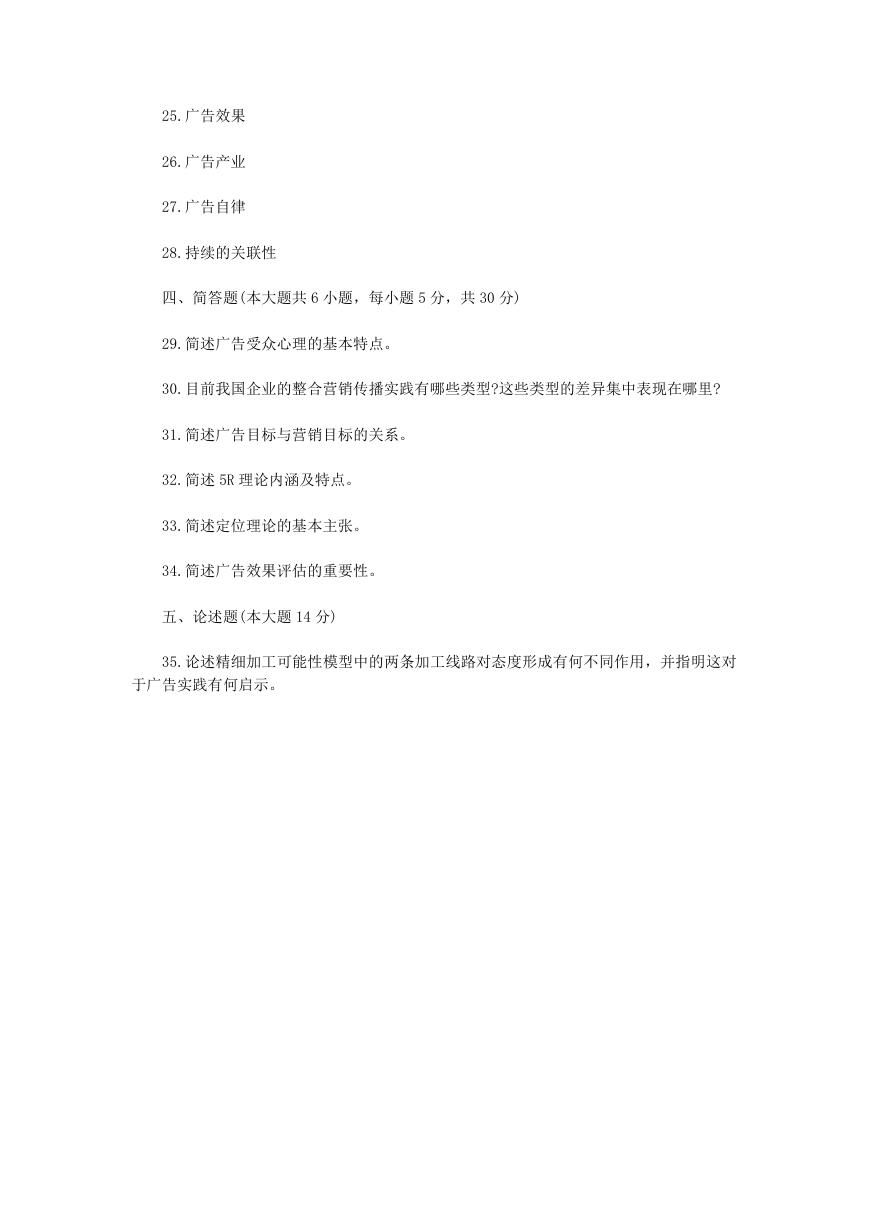 25.广告效果

26.广告产业

27.广告自律

28.持续的关联性

四、简答题(本大题共 6 小题，每小题 5 分，共 30 分)

29.简述广告受众心理的基本特点。

30.目前我国企业的整合营销传播实践有哪些类型?这些类型的差异集中表现在哪里?

31.简述广告目标与营销目标的关系。

32.简述 5R 理论内涵及特点。

33.简述定位理论的基本主张。

34.简述广告效果评估的重要性。

五、论述题(本大题 14 分)

35.论述精细加工可能性模型中的两条加工线路对态度形成有何不同作用，并指明这对于广告实践有何启示。